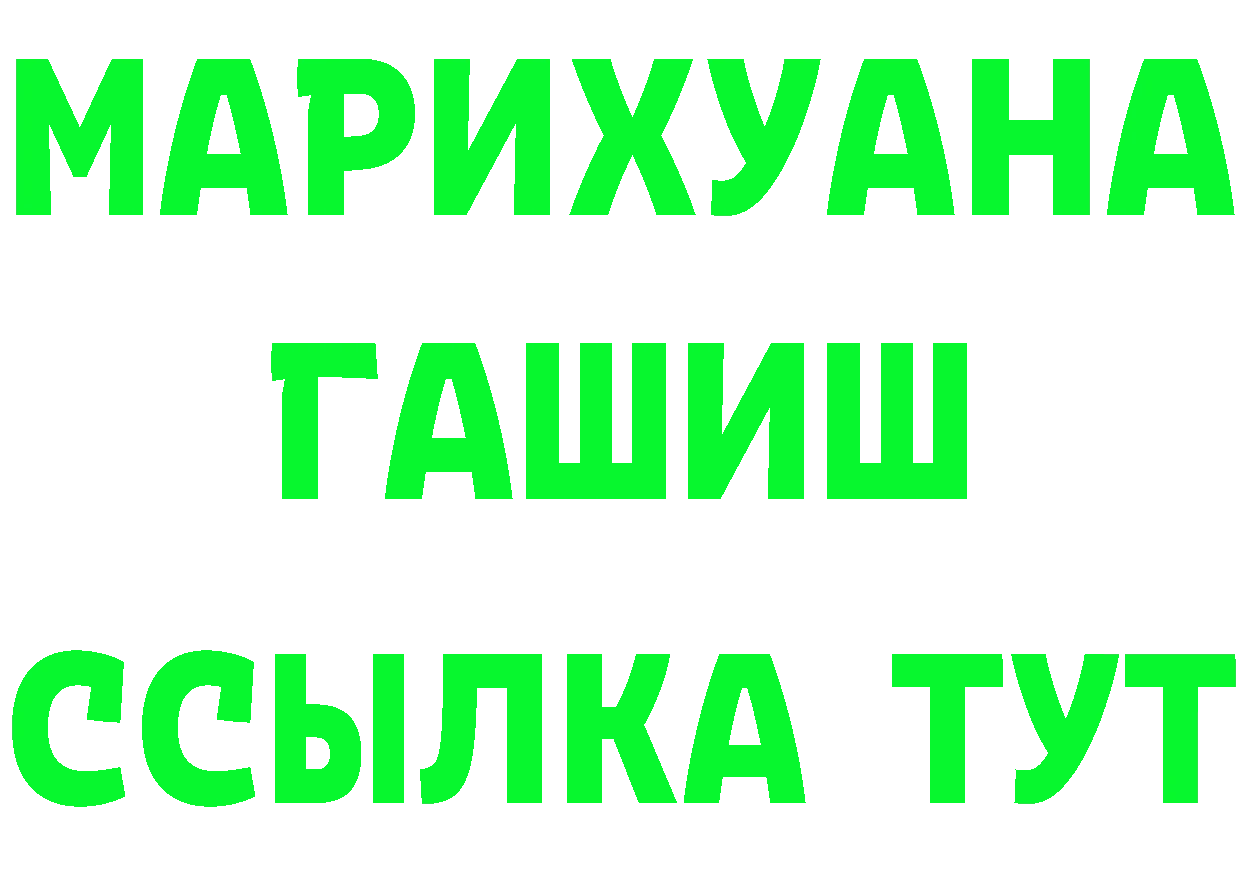 МАРИХУАНА
ГАШИШ
ССЫЛКА ТУТ